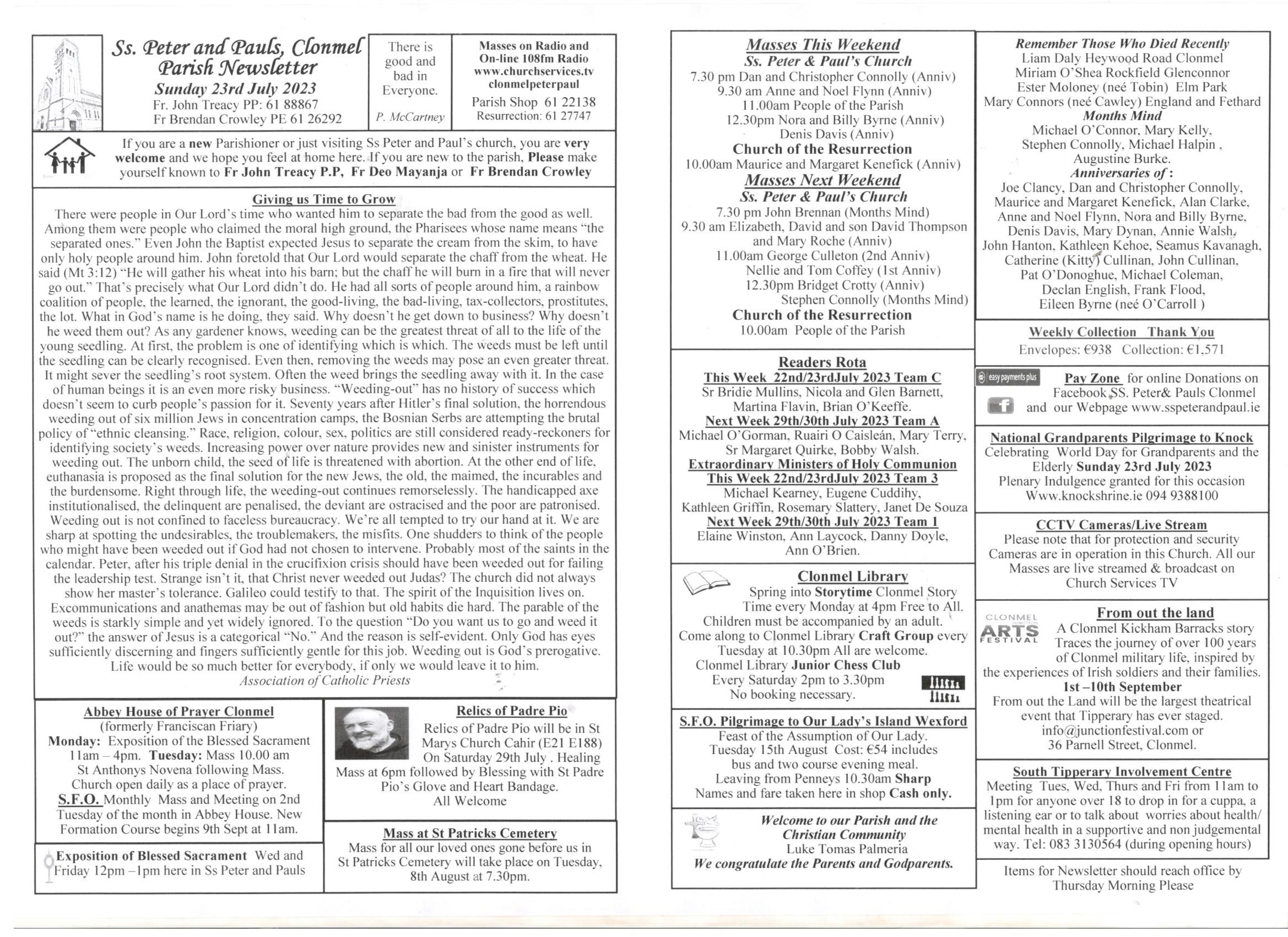 Ss. Peter and Pauls, Clonmel Parish Newsletter
Sunday 23rd July 2023
Fr. John Treacy PP: 61 88867
Fr Brendan Crowley PE 61 26292

There is good and bad in Everyone.
P. McCartney

Masses on Radio and On-line 108fm Radio www.churchservices.tv clonmelpeterpaul
Parish Shop 61 22138
Resurrection: 61 27747

If you are a new Parishioner or just visiting Ss Peter and Paul's church, you are very welcome and we hope you feel at home here. If you are new to the parish, Please make yourself known to Fr John Treacy P.P, Fr Deo Mayanja or Fr Brendan Crowley

Giving us Time to Grow
There were people in Our Lord's time who wanted him to separate the bad from the good as well. Among them were people who claimed the moral high ground, the Pharisees whose name means "the separated ones." Even John the Baptist expected Jesus to separate the cream from the skim, to have only holy people around him. John foretold that Our Lord would separate the chaff from the wheat. He said (Mt 3:12) "He will gather his wheat into his barn; but the chaff he will burn in a fire that will never go out." That's precisely what Our Lord didn't do. He had all sorts of people around him, a rainbow coalition of people, the learned, the ignorant, the good-living, the bad-living, tax-collectors, prostitutes, the lot. What in God's name is he doing, they said. Why doesn't he get down to business? Why doesn't he weed them out? As any gardener knows, weeding can be the greatest threat of all to the life of the young seedling. At first, the problem is one of identifying which is which. The weeds must be left until the seedling can be clearly recognised. Even then, removing the weeds may pose an even greater threat. It might sever the seedling's root system. Often the weed brings the seedling away with it. In the case of human beings it is an even more risky business. "Weeding-out" has no history of success which doesn't seem to curb people's passion for it. Seventy years after Hitler's final solution, the horrendous weeding out of six million Jews in concentration camps, the Bosnian Serbs are attempting the brutal policy of "ethnic cleansing." Race, religion, colour, sex, politics are still considered ready-reckoners for identifying society's weeds. Increasing power over nature provides new and sinister instruments for weeding out. The unborn child, the seed of life is threatened with abortion. At the other end of life, euthanasia is proposed as the final solution for the new Jews, the old, the maimed, the incurables and the burdensome. Right through life, the weeding-out continues remorselessly. The handicapped axe institutionalised, the delinquent are penalised, the deviant are ostracised and the poor are patronised. Weeding out is not confined to faceless bureaucracy. We're all tempted to try our hand at it. We are sharp at spotting the undesirables, the troublemakers, the misfits. One shudders to think of the people who might have been weeded out if God had not chosen to intervene. Probably most of the saints in the calendar. Peter, after his triple denial in the crucifixion crisis should have been weeded out for failing the leadership test. Strange isn't it, that Christ never weeded out Judas? The church did not always show her master's tolerance. Galileo could testify to that. The spirit of the Inquisition lives on. Excommunications and anathemas may be out of fashion but old habits die hard. The parable of the weeds is starkly simple and yet widely ignored. To the question "Do you want us to go and weed it out?" the answer of Jesus is a categorical "No." And the reason is self-evident. Only God has eyes sufficiently discerning and fingers sufficiently gentle for this job. Weeding out is God's prerogative. Life would be so much better for everybody, if only we would leave it to him.
Association of Catholic Priests

Abbey House of Prayer Clonmel
(formerly Franciscan Friary)
Monday: Exposition of the Blessed Sacrament 11am – 4pm. Tuesday: Mass 10.00 am St Anthonys Novena following Mass. Church open daily as a place of prayer.
S.F.O. Monthly Mass and Meeting on 2nd Tuesday of the month in Abbey House. New Formation Course begins 9th Sept at 11am.

Exposition of Blessed Sacrament Wed and Friday 12pm –1pm here in Ss Peter and Pauls

Relics of Padre Pio
Relics of Padre Pio will be in St Marys Church Cahir (E21 E188) On Saturday 29th July . Healing Mass at 6pm followed by Blessing with St Padre Pio's Glove and Heart Bandage.
All Welcome

Mass at St Patricks Cemetery
Mass for all our loved ones gone before us in St Patricks Cemetery will take place on Tuesday, 8th August at 7.30pm.

Masses This Weekend
Ss. Peter & Paul's Church
7.30 pm Dan and Christopher Connolly (Anniv)
9.30 am Anne and Noel Flynn (Anniv)
11.00am People of the Parish
12.30pm Nora and Billy Byrne (Anniv)
Denis Davis (Anniv)
Church of the Resurrection
10.00am Maurice and Margaret Kenefick (Anniv)
Masses Next Weekend
Ss. Peter & Paul's Church
7.30 pm John Brennan (Months Mind)
9.30 am Elizabeth, David and son David Thompson and Mary Roche (Anniv)
11.00am George Culleton (2nd Anniv)
Nellie and Tom Coffey (1st Anniv)
12.30pm Bridget Crotty (Anniv)
Stephen Connolly (Months Mind)
Church of the Resurrection
10.00am People of the Parish

Readers Rota
This Week 22nd/23rdJuly 2023 Team C
Sr Bridie Mullins, Nicola and Glen Barnett, Martina Flavin, Brian O'Keeffe.
Next Week 29th/30th July 2023 Team A
Michael O'Gorman, Ruairi O Caisleán, Mary Terry, Sr Margaret Quirke, Bobby Walsh.
Extraordinary Ministers of Holy Communion
This Week 22nd/23rdJuly 2023 Team 3
Michael Kearney, Eugene Cuddihy, Kathleen Griffin, Rosemary Slattery, Janet De Souza
Next Week 29th/30th July 2023 Team 1
Elaine Winston, Ann Laycock, Danny Doyle, Ann O'Brien.

Clonmel Library
Spring into Storytime Clonmel Story Time every Monday at 4pm Free to All. Children must be accompanied by an adult. Come along to Clonmel Library Craft Group every Tuesday at 10.30pm All are welcome.
Clonmel Library Junior Chess Club
Every Saturday 2pm to 3.30pm
No booking necessary.

S.F.O. Pilgrimage to Our Lady's Island Wexford
Feast of the Assumption of Our Lady.
Tuesday 15th August Cost: €54 includes bus and two course evening meal.
Leaving from Penneys 10.30am Sharp
Names and fare taken here in shop Cash only.

Welcome to our Parish and the Christian Community
Luke Tomas Palmeria
We congratulate the Parents and Godparents.

Remember Those Who Died Recently
Liam Daly Heywood Road Clonmel
Miriam O'Shea Rockfield Glenconnor
Ester Moloney (neé Tobin) Elm Park
Mary Connors (neé Cawley) England and Fethard
Months Mind
Michael O'Connor, Mary Kelly, Stephen Connolly, Michael Halpin , Augustine Burke.
Anniversaries of :
Joe Clancy, Dan and Christopher Connolly, Maurice and Margaret Kenefick, Alan Clarke, Anne and Noel Flynn, Nora and Billy Byrne, Denis Davis, Mary Dynan, Annie Walsh, John Hanton, Kathleen Kehoe, Seamus Kavanagh, Catherine (Kitty) Cullinan, John Cullinan, Pat O'Donoghue, Michael Coleman, Declan English, Frank Flood, Eileen Byrne (neé O'Carroll )

Weekly Collection Thank You
Envelopes: €938 Collection: €1,571

easy payments plus
Pay Zone for online Donations on Facebook SS. Peter& Pauls Clonmel and our Webpage www.sspeterandpaul.ie

National Grandparents Pilgrimage to Knock
Celebrating World Day for Grandparents and the Elderly Sunday 23rd July 2023
Plenary Indulgence granted for this occasion
Www.knockshrine.ie 094 9388100

CCTV Cameras/Live Stream
Please note that for protection and security Cameras are in operation in this Church. All our Masses are live streamed & broadcast on Church Services TV

CLONMEL ARTS FESTIVAL
From out the land
A Clonmel Kickham Barracks story Traces the journey of over 100 years of Clonmel military life, inspired by the experiences of Irish soldiers and their families.
1st –10th September
From out the Land will be the largest theatrical event that Tipperary has ever staged.
info@junctionfestival.com or
36 Parnell Street, Clonmel.

South Tipperary Involvement Centre
Meeting Tues, Wed, Thurs and Fri from 11am to 1pm for anyone over 18 to drop in for a cuppa, a listening ear or to talk about worries about health/ mental health in a supportive and non judgemental way. Tel: 083 3130564 (during opening hours)

Items for Newsletter should reach office by Thursday Morning Please